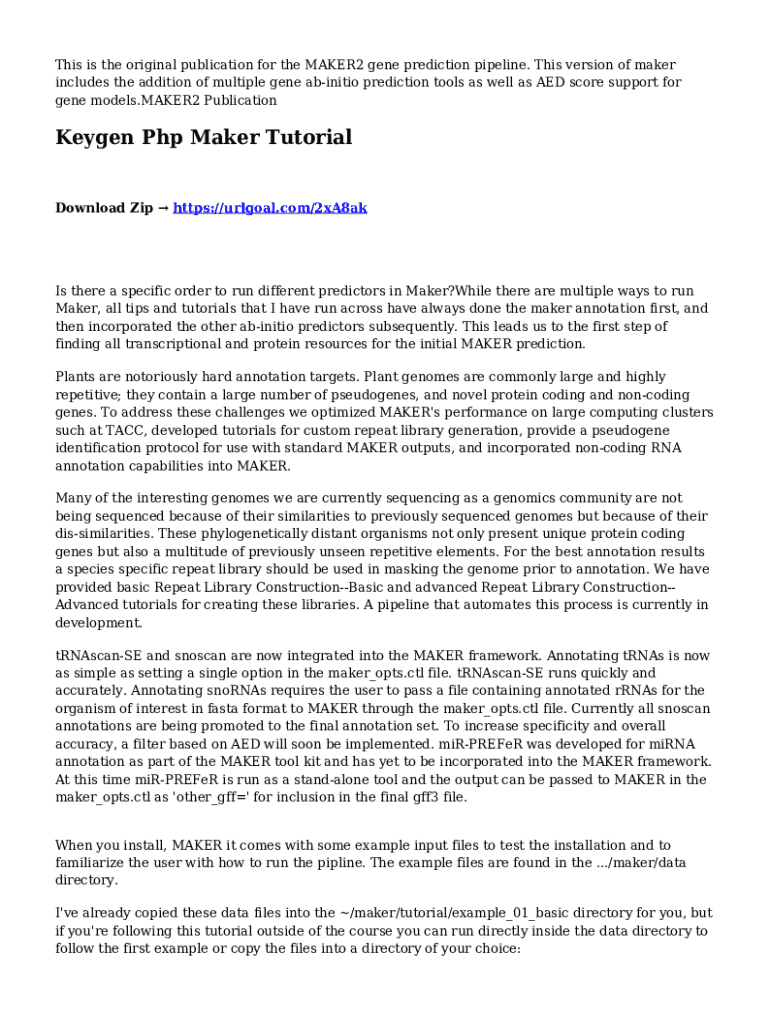 This is the original publication for the MAKER2 gene prediction pipeline. This version of maker includes the addition of multiple gene ab-initio prediction tools as well as AED score support for gene models.MAKER2 Publication

Keygen Php Maker Tutorial

Download Zip → https://urlgoal.com/2xA8ak

Is there a specific order to run different predictors in Maker?While there are multiple ways to run Maker, all tips and tutorials that I have run across have always done the maker annotation first, and then incorporated the other ab-initio predictors subsequently. This leads us to the first step of finding all transcriptional and protein resources for the initial MAKER prediction.

Plants are notoriously hard annotation targets. Plant genomes are commonly large and highly repetitive; they contain a large number of pseudogenes, and novel protein coding and non-coding genes. To address these challenges we optimized MAKER's performance on large computing clusters such at TACC, developed tutorials for custom repeat library generation, provide a pseudogene identification protocol for use with standard MAKER outputs, and incorporated non-coding RNA annotation capabilities into MAKER.

Many of the interesting genomes we are currently sequencing as a genomics community are not being sequenced because of their similarities to previously sequenced genomes but because of their dis-similarities. These phylogenetically distant organisms not only present unique protein coding genes but also a multitude of previously unseen repetitive elements. For the best annotation results a species specific repeat library should be used in masking the genome prior to annotation. We have provided basic Repeat Library Construction--Basic and advanced Repeat Library Construction--Advanced tutorials for creating these libraries. A pipeline that automates this process is currently in development.

tRNAscan-SE and snoscan are now integrated into the MAKER framework. Annotating tRNAs is now as simple as setting a single option in the maker_opts.ctl file. tRNAscan-SE runs quickly and accurately. Annotating snoRNAs requires the user to pass a file containing annotated rRNAs for the organism of interest in fasta format to MAKER through the maker_opts.ctl file. Currently all snoscan annotations are being promoted to the final annotation set. To increase specificity and overall accuracy, a filter based on AED will soon be implemented. miR-PREFeR was developed for miRNA annotation as part of the MAKER tool kit and has yet to be incorporated into the MAKER framework. At this time miR-PREFeR is run as a stand-alone tool and the output can be passed to MAKER in the maker_opts.ctl as 'other_gff=' for inclusion in the final gff3 file.

When you install, MAKER it comes with some example input files to test the installation and to familiarize the user with how to run the pipline. The example files are found in the .../maker/data directory.

I've already copied these data files into the ~/maker/tutorial/example_01_basic directory for you, but if you're following this tutorial outside of the course you can run directly inside the data directory to follow the first example or copy the files into a directory of your choice: